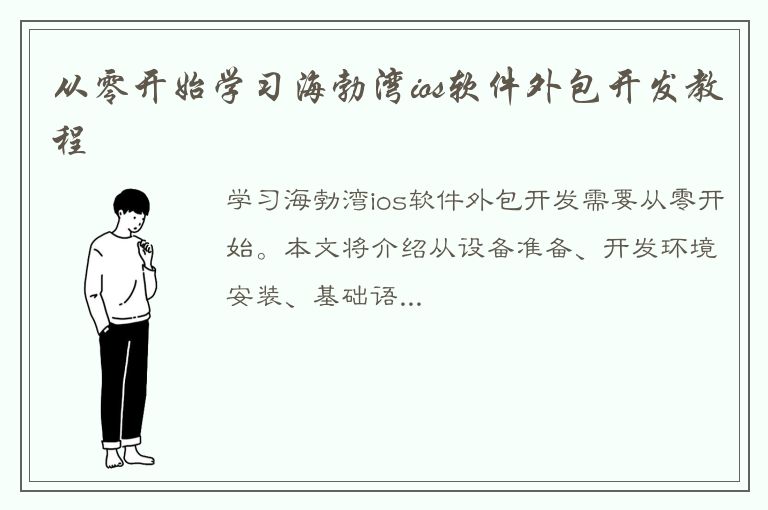 从零开始学习海勃湾ios软件外包开发教程

学习海勃湾ios软件外包开发需要从零开始。本文将介绍从设备准备、开发环境安装、基础语...